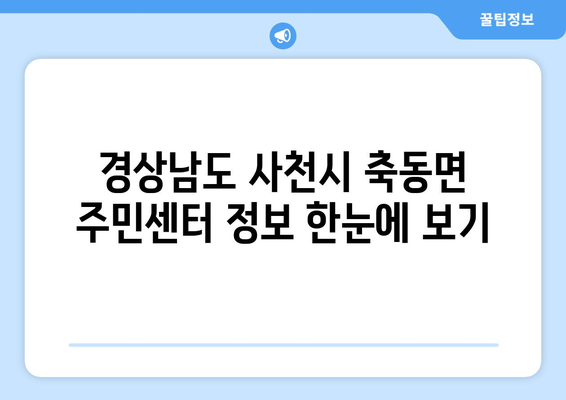 꿀팁정보

경상남도 사천시 축동면 주민센터 정보 한눈에 보기